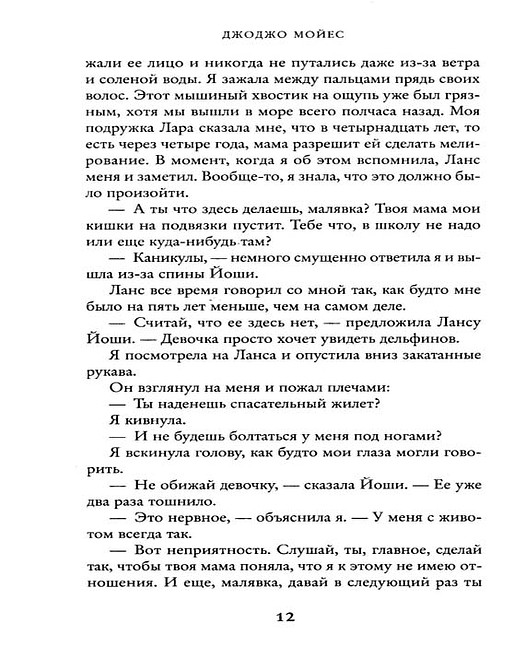 ДЖОДЖО МОЙЕС

жали ее лицо и никогда не путались даже из-за ветра и соленой воды. Я зажала между пальцами прядь своих волос. Этот мышиный хвостик на ощупь уже был грязным, хотя мы вышли в море всего полчаса назад. Моя подружка Лара сказала мне, что в четырнадцать лет, то есть через четыре года, мама разрешит ей сделать мелирование. В момент, когда я об этом вспомнила, Ланс меня и заметил. Вообще-то, я знала, что это должно было произойти.

— А ты что здесь делаешь, малявка? Твоя мама мои кишки на подвязки пустит. Тебе что, в школу не надо или еще куда-нибудь там?

— Каникулы, — немного смущенно ответила я и вышла из-за спины Йоши.

Ланс все время говорил со мной так, как будто мне было на пять лет меньше, чем на самом деле.

— Считай, что ее здесь нет, — предложила Лансу Йоши. — Девочка просто хочет увидеть дельфинов.

Я посмотрела на Ланса и опустила вниз закатанные рукава.

Он взглянул на меня и пожал плечами:

— Ты наденешь спасательный жилет?

Я кивнула.

— И не будешь болтаться у меня под ногами?

Я вскинула голову, как будто мои глаза могли говорить.

— Не обижай девочку, — сказала Йоши. — Ее уже два раза тошнило.

— Это нервное, — объяснила я. — У меня с животом всегда так.

— Вот неприятность. Слушай, ты, главное, сделай так, чтобы твоя мама поняла, что я к этому не имею отношения. И еще, малявка, давай в следующий раз ты

12